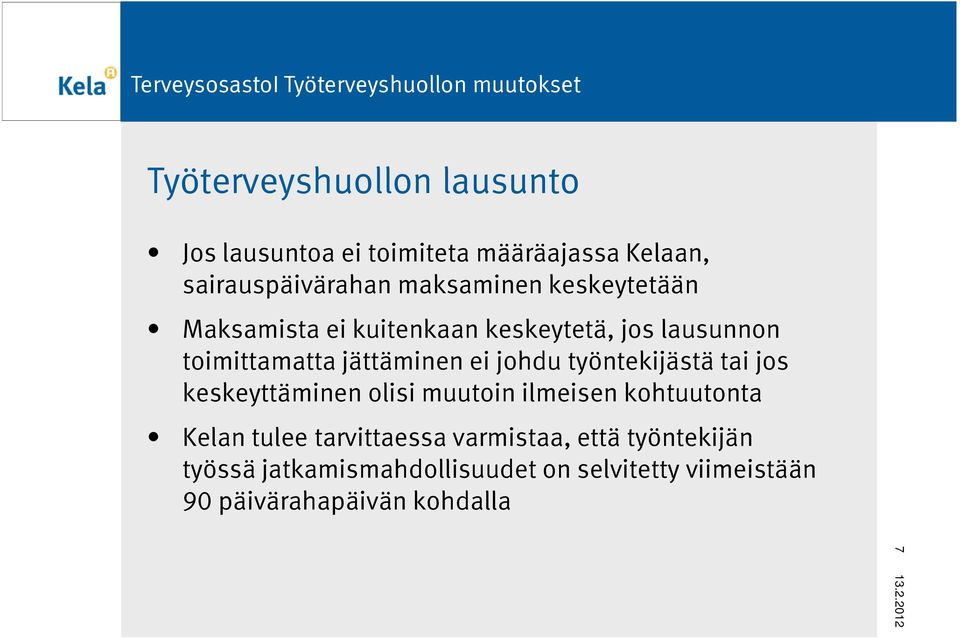 Kela

Terveysosastol Työterveyshuollon muutokset

Työterveyshuollon lausunto

• Jos lausuntoa ei toimiteta määräajassa Kelaan, sairauspäivärahan maksaminen keskeytetään

• Maksamista ei kuitenkaan keskeytetä, jos lausunnon toimittamatta jättäminen ei johdu työntekijästä tai jos keskeyttäminen olisi muutoin ilmeisen kohtuutonta

• Kelan tulee tarvittaessa varmistaa, että työntekijän työssä jatkamismahdollisuudet on selvitetty viimeistään 90 päivärahapäivän kohdalla

7

13.2.2012